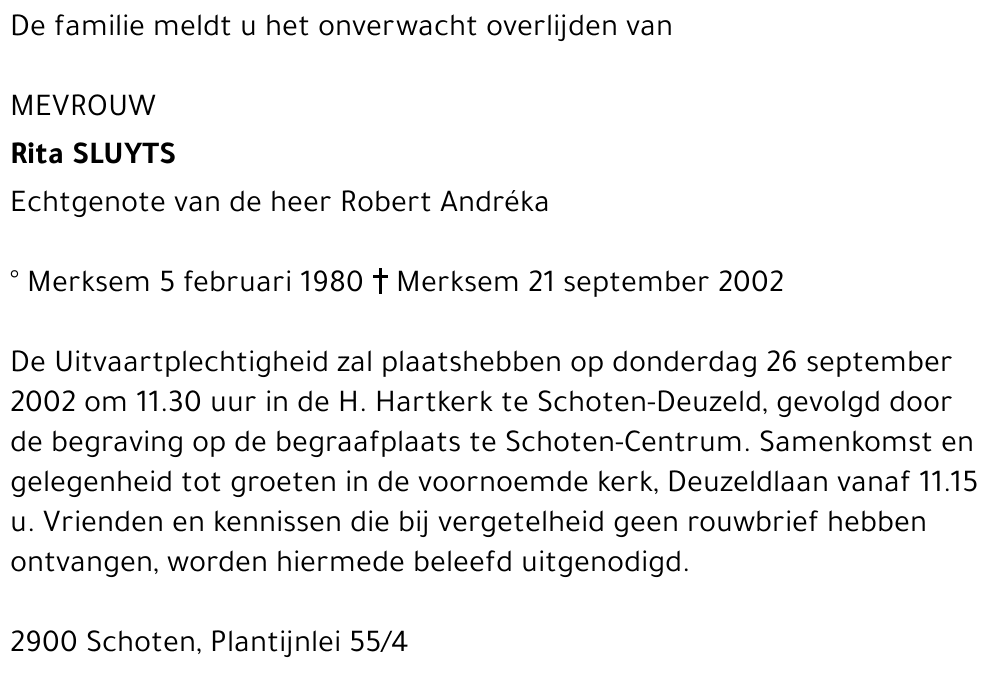 De familie meldt u het onverwacht overlijden van

MEVROUW
Rita SLUYTS
Echtgenote van de heer Robert Andréka

° Merksem 5 februari 1980 † Merksem 21 september 2002

De Uitvaartplechtigheid zal plaatshebben op donderdag 26 september 2002 om 11.30 uur in de H. Hartkerk te Schoten-Deuzeld, gevolgd door de begraving op de begraafplaats te Schoten-Centrum. Samenkomst en gelegenheid tot groeten in de voornoemde kerk, Deuzeldlaan vanaf 11.15 u. Vrienden en kennissen die bij vergetelheid geen rouwbrief hebben ontvangen, worden hiermede beleefd uitgenodigd.

2900 Schoten, Plantijnlei 55/4